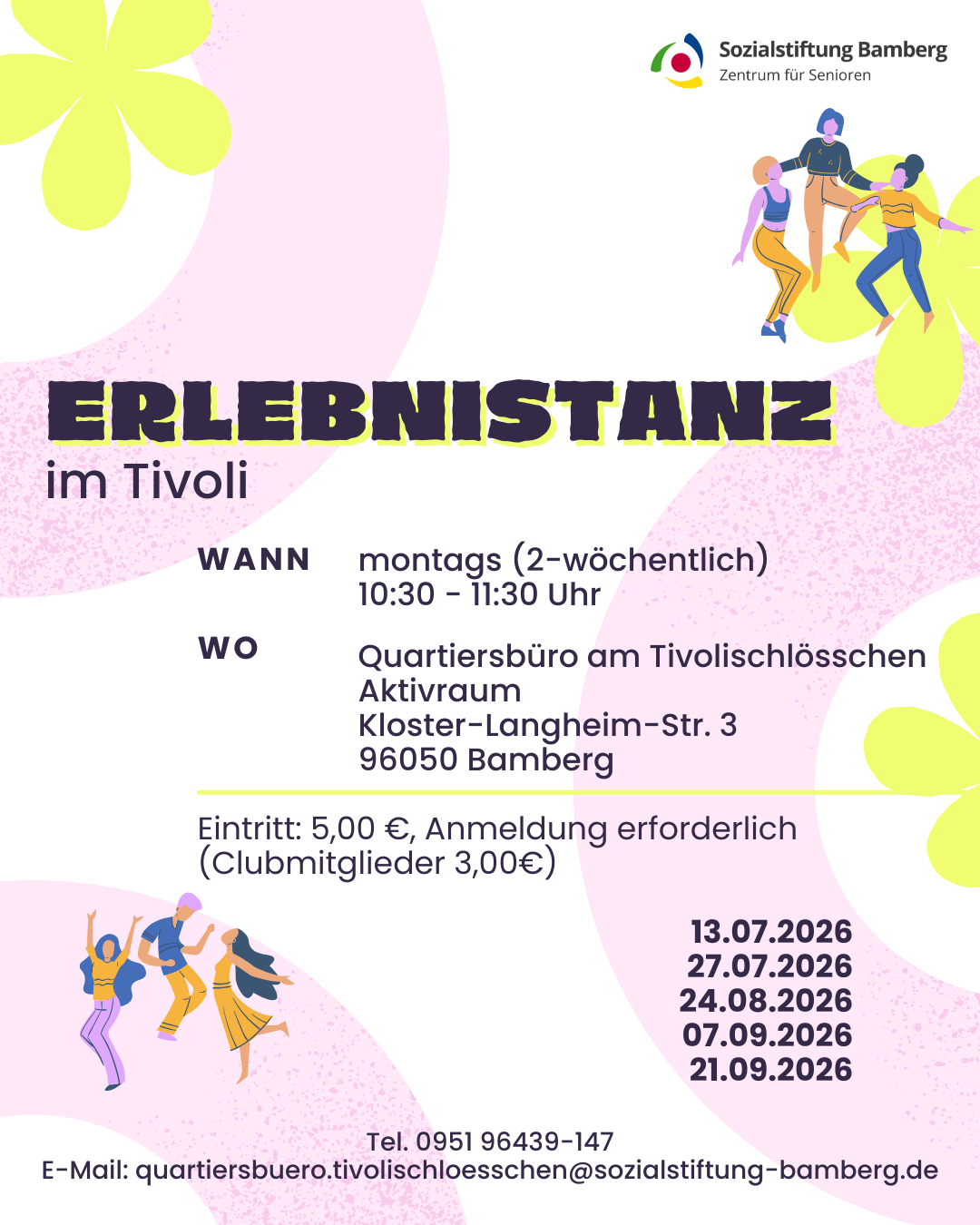 Sozialstiftung Bamberg
Zentrum für Senioren

ERLEBNISTANZ
im Tivoli

WANN
montags (2-wöchentlich)
10:30 - 11:30 Uhr

WO
Quartiersbüro am Tivolischlösschen
Aktivraum
Kloster-Langheim-Str. 3
96050 Bamberg

Eintritt: 5,00 €, Anmeldung erforderlich (Clubmitglieder 3,00€)

13.07.2026
27.07.2026
24.08.2026
07.09.2026
21.09.2026

Tel. 0951 96439-147
E-Mail: quartiersbuero.tivolischloesschen@sozialstiftung-bamberg.de